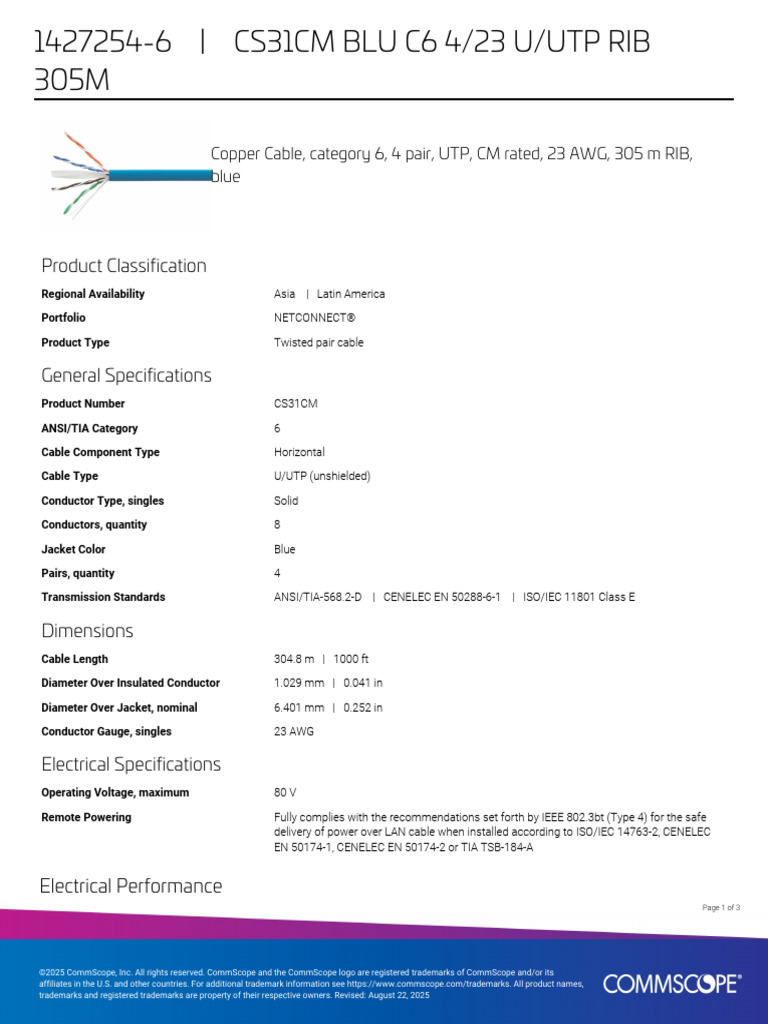 1427254-6 | CS31CM BLU C6 4/23 U/UTP RIB 305M

Copper Cable, category 6, 4 pair, UTP, CM rated, 23 AWG, 305 m RIB, blue

Product Classification

Regional Availability
Asia | Latin America

Portfolio
NETCONNECT®

Product Type
Twisted pair cable

General Specifications

Product Number
CS31CM

ANSI/TIA Category
6

Cable Component Type
Horizontal

Cable Type
U/UTP (unshielded)

Conductor Type, singles
Solid

Conductors, quantity
8

Jacket Color
Blue

Pairs, quantity
4

Transmission Standards
ANSI/TIA-568.2-D | CENELEC EN 50288-6-1 | ISO/IEC 11801 Class E

Dimensions

Cable Length
304.8 m | 1000 ft

Diameter Over Insulated Conductor
1.029 mm | 0.041 in

Diameter Over Jacket, nominal
6.401 mm | 0.252 in

Conductor Gauge, singles
23 AWG

Electrical Specifications

Operating Voltage, maximum
80 V

Remote Powering
Fully complies with the recommendations set forth by IEEE 802.3bt (Type 4) for the safe delivery of power over LAN cable when installed according to ISO/IEC 14763-2, CENELEC EN 50174-1, CENELEC EN 50174-2 or TIA TSB-184-A

Electrical Performance

Page 1 of 3

©2025 CommScope, Inc. All rights reserved. CommScope and the CommScope logo are registered trademarks of CommScope and/or its affiliates in the U.S. and other countries. For additional trademark information see https://www.commscope.com/trademarks. All product names, trademarks and registered trademarks are property of their respective owners. Revised: August 22, 2025

COMMSCOPE®